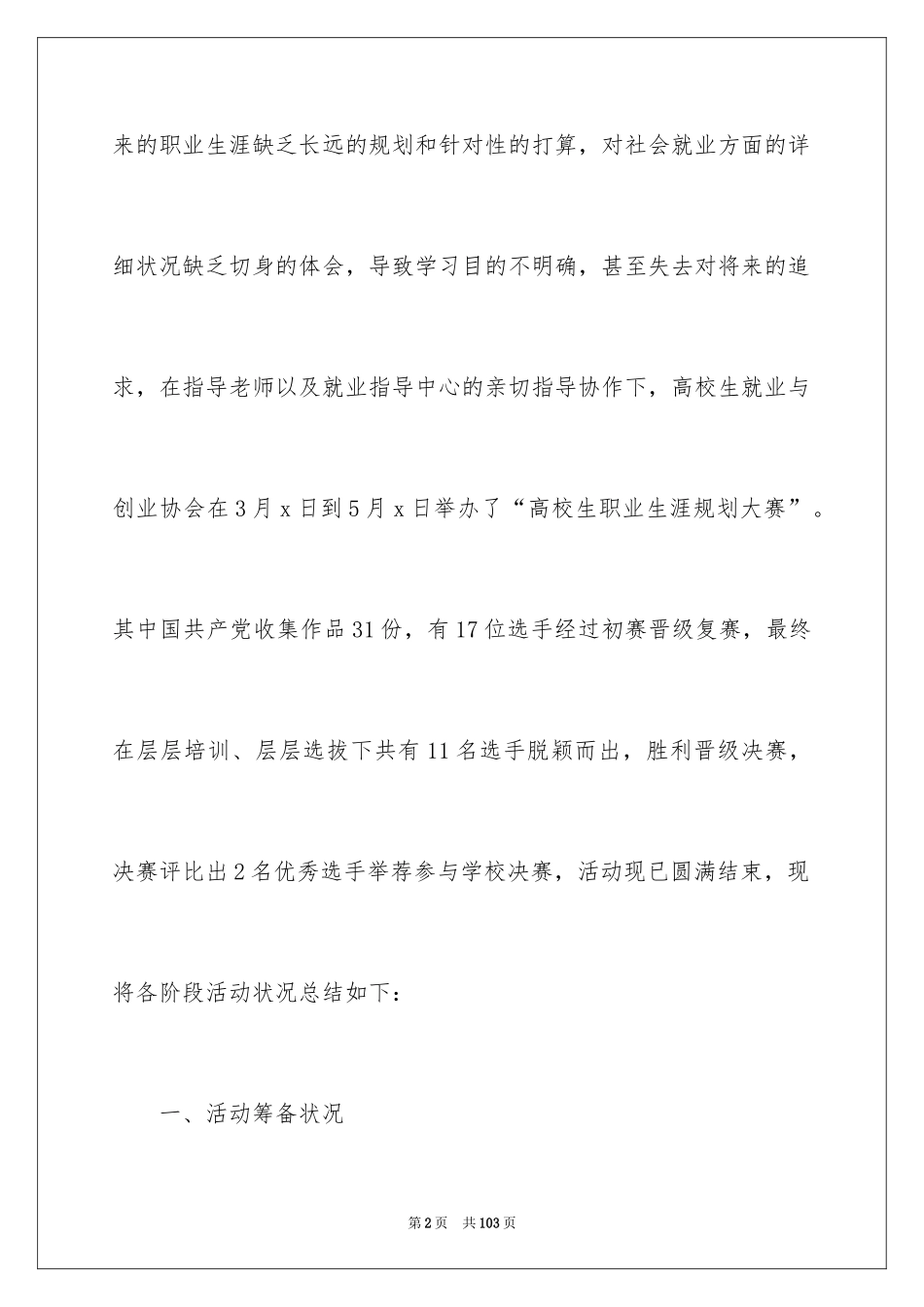 来的职业生涯缺乏长远的规划和针对性的打算，对社会就业方面的详细状况缺乏切身的体会，导致学习目的不明确，甚至失去对将来的追求，在指导老师以及就业指导中心的亲切指导协作下，高校生就业与创业协会在3月x日到5月x日举办了“高校生职业生涯规划大赛”。其中国共产党收集作品31份，有17位选手经过初赛晋级复赛，最终在层层培训、层层选拔下共有11名选手脱颖而出，胜利晋级决赛，决赛评比出2名优秀选手举荐参与学校决赛，活动现已圆满结束，现将各阶段活动状况总结如下：

一、活动筹备状况

第2页 共103页